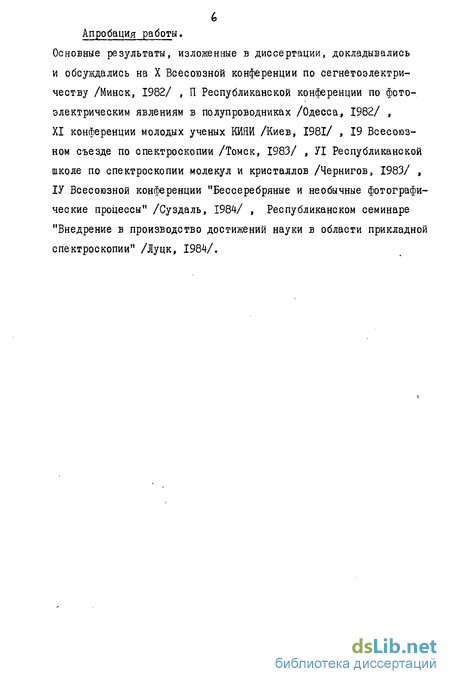 6

Апробация работы.

Основные результаты, изложенные в диссертации, докладывались и обсуждались на X Всесоюзной конференции по сегнетоэлектричеству /Минск, I982/ , П Республиканской конференции по фотоэлектрическим явлениям в полупроводниках /Одесса, I982/ , XI конференции молодых ученых КИЯИ /Киев, I98I/ , I9 Всесоюзном съезде по спектроскопии /Томск, I983/ , УI Республиканской школе по спектроскопии молекул и кристаллов /Чернигов, I983/ , IУ Всесоюзной конференции "Бессеребряные и необычные фотографические процессы" /Суздаль, I984/ , Республиканском семинаре "Внедрение в производство достижений науки в области прикладной спектроскопии" /Луцк, I984/.

dsLib.net
библиотека диссертаций